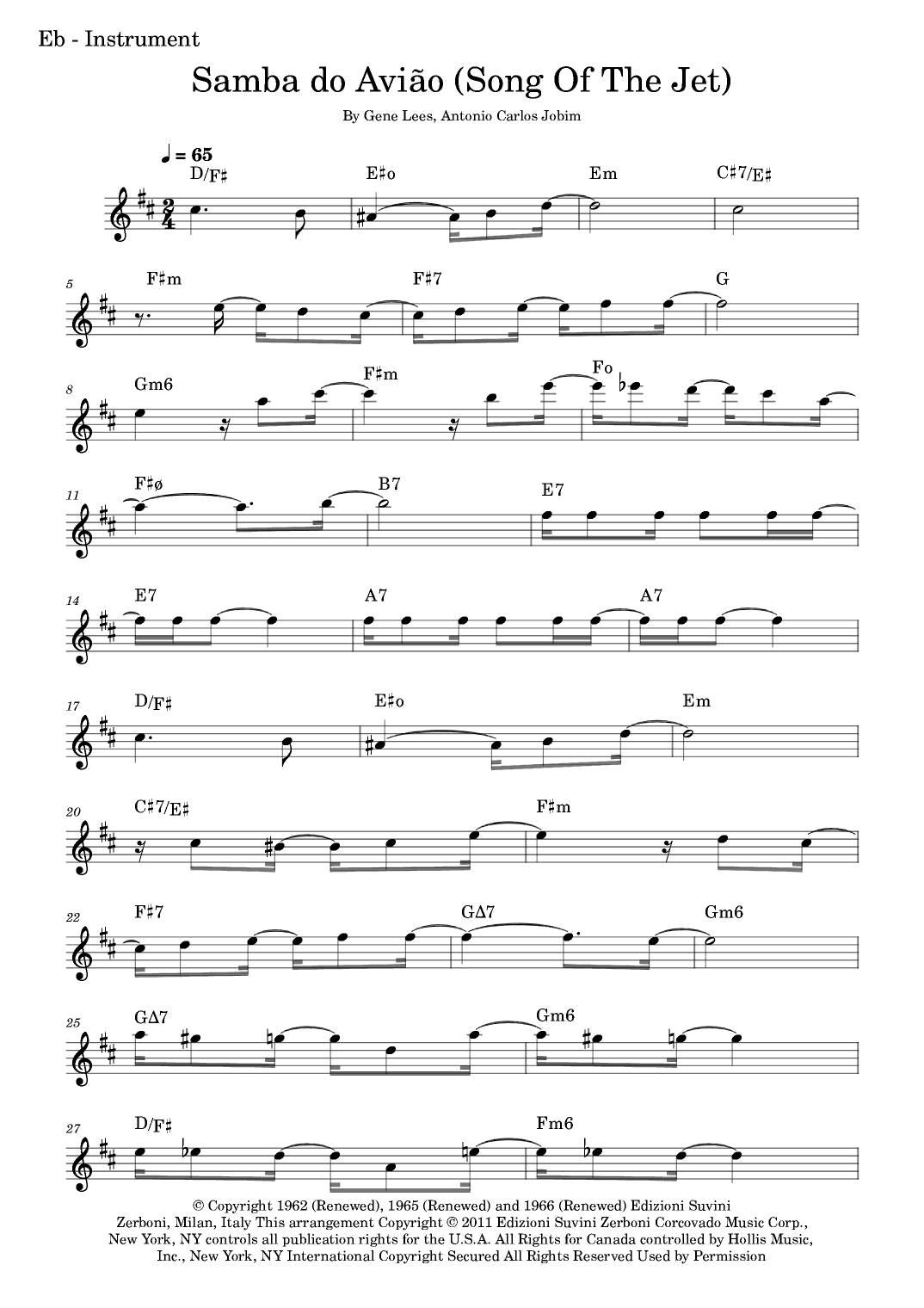 Eb - Instrument

Samba do Avião (Song Of The Jet)

By Gene Lees, Antonio Carlos Jobim

♩ = 65

D/F♯ E♯o Em C♯7/E♯

5 F♯m F♯7 G

8 Gm6 F♯m Fo

11 F♯ø B7 E7

14 E7 A7 A7

17 D/F♯ E♯o Em

20 C♯7/E♯ F♯m

22 F♯7 GΔ7 Gm6

25 GΔ7 Gm6

27 D/F♯ Fm6

© Copyright 1962 (Renewed), 1965 (Renewed) and 1966 (Renewed) Edizioni Suvini Zerboni, Milan, Italy This arrangement Copyright © 2011 Edizioni Suvini Zerboni Corcovado Music Corp., New York, NY controls all publication rights for the U.S.A. All Rights for Canada controlled by Hollis Music, Inc., New York, NY International Copyright Secured All Rights Reserved Used by Permission